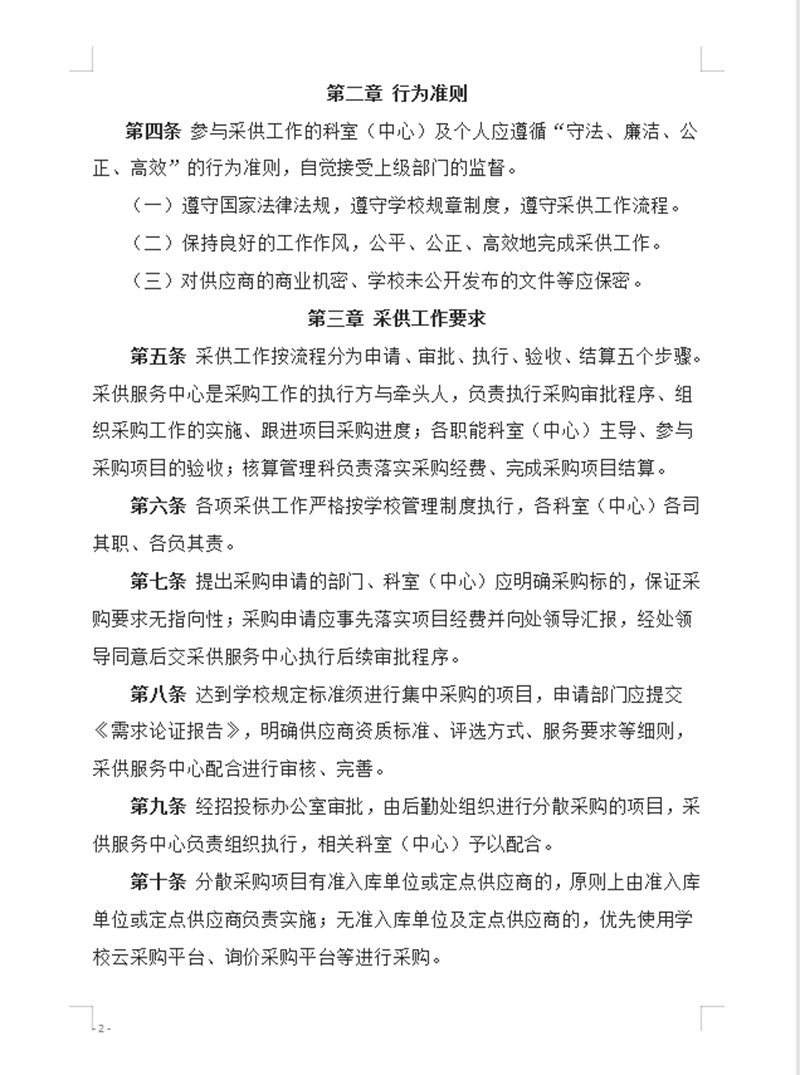 第二章 行为准则

第四条 参与采供工作的科室（中心）及个人应遵循“守法、廉洁、公正、高效”的行为准则，自觉接受上级部门的监督。

（一）遵守国家法律法规，遵守学校规章制度，遵守采供工作流程。

（二）保持良好的工作作风，公平、公正、高效地完成采供工作。

（三）对供应商的商业机密、学校未公开发布的文件等应保密。

第三章 采供工作要求

第五条 采供工作按流程分为申请、审批、执行、验收、结算五个步骤。采供服务中心是采购工作的执行方与牵头人，负责执行采购审批程序、组织采购工作的实施、跟进项目采购进度；各职能科室（中心）主导、参与采购项目的验收；核算管理科负责落实采购经费、完成采购项目结算。

第六条 各项采供工作严格按学校管理制度执行，各科室（中心）各司其职、各负其责。

第七条 提出采购申请的部门、科室（中心）应明确采购标的，保证采购要求无指向性；采购申请应事先落实项目经费并向处领导汇报，经处领导同意后交采供服务中心执行后续审批程序。

第八条 达到学校规定标准须进行集中采购的项目，申请部门应提交《需求论证报告》，明确供应商资质标准、评选方式、服务要求等细则，采供服务中心配合进行审核、完善。

第九条 经招投标办公室审批，由后勤处组织进行分散采购的项目，采供服务中心负责组织执行，相关科室（中心）予以配合。

第十条 分散采购项目有准入库单位或定点供应商的，原则上由准入库单位或定点供应商负责实施；无准入库单位及定点供应商的，优先使用学校云采购平台、询价采购平台等进行采购。

- 2 -